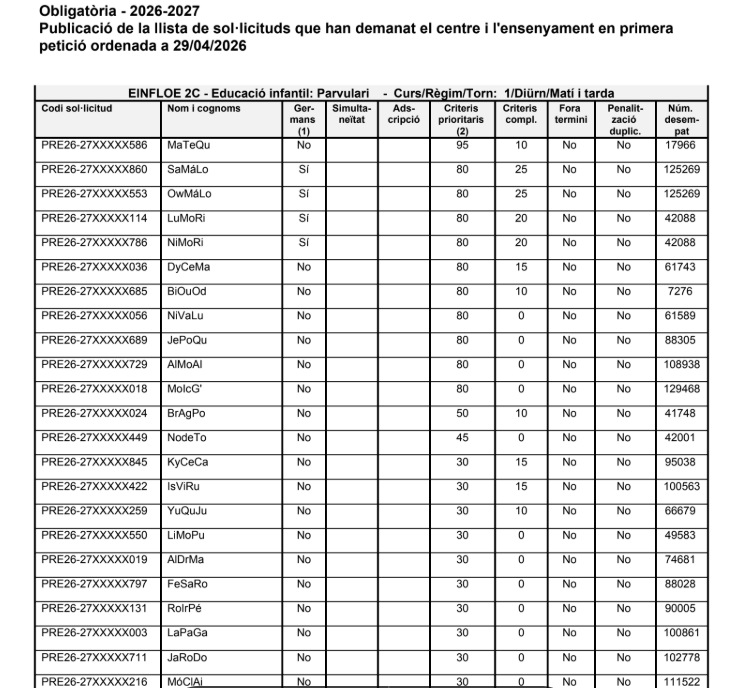 Obligatòria - 2026-2027
Publicació de la llista de sol·licituds que han demanat el centre i l'ensenyament en primera petició ordenada a 29/04/2026

EINFLOE 2C - Educació infantil: Parvulari - Curs/Règim/Torn: 1/Diürn/Matí i tarda

| Codi sol·licitud | Nom i cognoms | Germans (1) | Simultaneïtat | Adscripció | Criteris prioritaris (2) | Criteris compl. | Fora termini | Penalització duplic. | Núm. desempat |
|---|---|---|---|---|---|---|---|---|---|
| PRE26-27XXXXX586 | MaTeQu | No | | | 95 | 10 | No | No | 17966 |
| PRE26-27XXXXX860 | SaMáLo | Sí | | | 80 | 25 | No | No | 125269 |
| PRE26-27XXXXX553 | OwMáLo | Sí | | | 80 | 25 | No | No | 125269 |
| PRE26-27XXXXX114 | LuMoRi | Sí | | | 80 | 20 | No | No | 42088 |
| PRE26-27XXXXX786 | NiMoRi | Sí | | | 80 | 20 | No | No | 42088 |
| PRE26-27XXXXX036 | DyCeMa | No | | | 80 | 15 | No | No | 61743 |
| PRE26-27XXXXX685 | BiOuOd | No | | | 80 | 10 | No | No | 7276 |
| PRE26-27XXXXX056 | NiVaLu | No | | | 80 | 0 | No | No | 61589 |
| PRE26-27XXXXX689 | JePoQu | No | | | 80 | 0 | No | No | 88305 |
| PRE26-27XXXXX729 | AlMoAl | No | | | 80 | 0 | No | No | 108938 |
| PRE26-27XXXXX018 | MoIcG' | No | | | 80 | 0 | No | No | 129468 |
| PRE26-27XXXXX024 | BrAgPo | No | | | 50 | 10 | No | No | 41748 |
| PRE26-27XXXXX449 | NodeTo | No | | | 45 | 0 | No | No | 42001 |
| PRE26-27XXXXX845 | KyCeCa | No | | | 30 | 15 | No | No | 95038 |
| PRE26-27XXXXX422 | IsViRu | No | | | 30 | 15 | No | No | 100563 |
| PRE26-27XXXXX259 | YuQuJu | No | | | 30 | 10 | No | No | 66679 |
| PRE26-27XXXXX550 | LiMoPu | No | | | 30 | 0 | No | No | 49583 |
| PRE26-27XXXXX019 | AlDrMa | No | | | 30 | 0 | No | No | 74681 |
| PRE26-27XXXXX797 | FeSaRo | No | | | 30 | 0 | No | No | 88028 |
| PRE26-27XXXXX131 | RoIrPé | No | | | 30 | 0 | No | No | 90005 |
| PRE26-27XXXXX003 | LaPaGa | No | | | 30 | 0 | No | No | 100861 |
| PRE26-27XXXXX711 | JaRoDo | No | | | 30 | 0 | No | No | 102778 |
| PRE26-27XXXXX216 | MóClAi | No | | | 30 | 0 | No | No | 111522 |